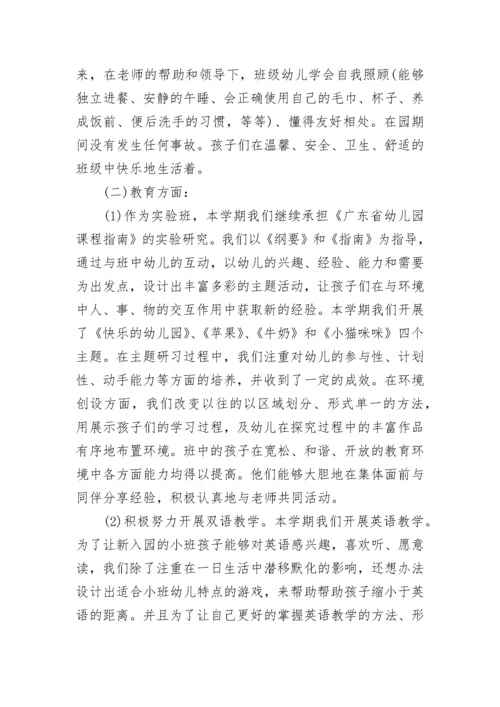 来，在老师的帮助和领导下，班级幼儿学会自我照顾(能够独立进餐、安静的午睡、会正确使用自己的毛巾、杯子、养成饭前、便后洗手的习惯，等等)、懂得友好相处。在园期间没有发生任何事故。孩子们在温馨、安全、卫生、舒适的班级中快乐地生活着。

(二)教育方面：

(1)作为实验班，本学期我们继续承担《广东省幼儿园课程指南》的实验研究。我们以《纲要》和《指南》为指导，通过与班中幼儿的互动，以幼儿的兴趣、经验、能力和需要为出发点，设计出丰富多彩的主题活动，让孩子们在与环境中人、事、物的交互作用中获取新的经验。本学期我们开展了《快乐的幼儿园》、《苹果》、《牛奶》和《小猫咪咪》四个主题。在主题研习过程中，我们注重对幼儿的参与性、计划性、动手能力等方面的培养，并收到了一定的成效。在环境创设方面，我们改变以往的以区域划分、形式单一的方法，用展示孩子们的学习过程，及幼儿在探究过程中的丰富作品有序地布置环境。班中的孩子在宽松、和谐、开放的教育环境中各方面能力均得以提高。他们能够大胆地在集体面前与同伴分享经验，积极认真地与老师共同活动。

(2)积极努力开展双语教学。本学期我们开展英语教学。为了让新入园的小班孩子能够对英语感兴趣，喜欢听、愿意读，我们除了注重在一日生活中潜移默化的影响，还想办法设计出适合小班幼儿特点的游戏，来帮助帮助孩子缩小于英语的距离。并且为了让自己更好的掌握英语教学的方法、形